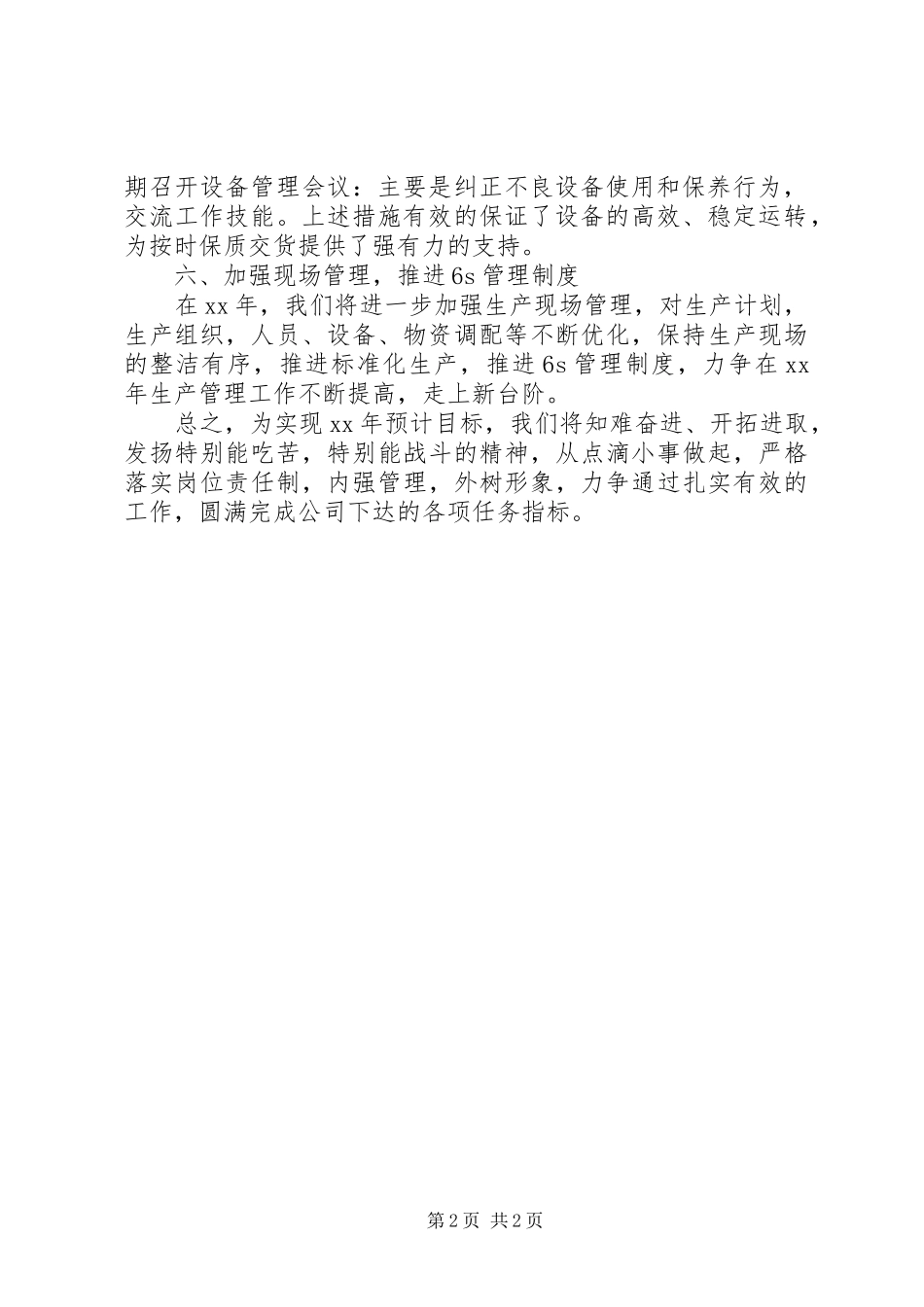 期召开设备管理会议：主要是纠正不良设备使用和保养行为，交流工作技能。上述措施有效的保证了设备的高效、稳定运转，为按时保质交货提供了强有力的支持。

六、加强现场管理，推进6s管理制度

在xx年，我们将进一步加强生产现场管理，对生产计划，生产组织，人员、设备、物资调配等不断优化，保持生产现场的整洁有序，推进标准化生产，推进6s管理制度，力争在xx年生产管理工作不断提高，走上新台阶。

总之，为实现xx年预计目标，我们将知难奋进、开拓进取，发扬特别能吃苦，特别能战斗的精神，从点滴小事做起，严格落实岗位责任制，内强管理，外树形象，力争通过扎实有效的工作，圆满完成公司下达的各项任务指标。

第2页 共2页